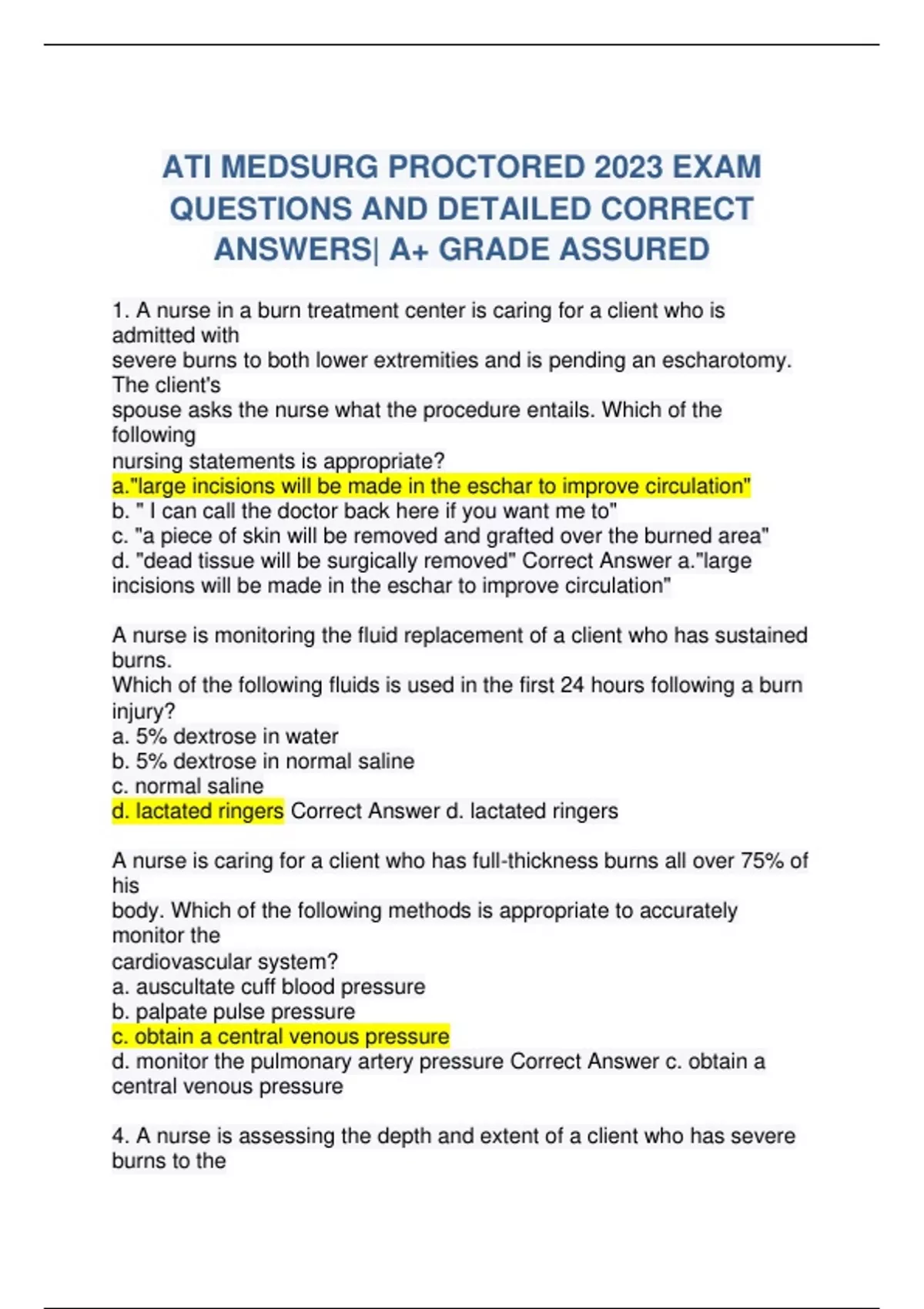 ATI MEDSURG PROCTORED 2023 EXAM QUESTIONS AND DETAILED CORRECT ANSWERS| A+ GRADE ASSURED

1. A nurse in a burn treatment center is caring for a client who is admitted with severe burns to both lower extremities and is pending an escharotomy. The client's spouse asks the nurse what the procedure entails. Which of the following nursing statements is appropriate?
a."large incisions will be made in the eschar to improve circulation"
b. " I can call the doctor back here if you want me to"
c. "a piece of skin will be removed and grafted over the burned area"
d. "dead tissue will be surgically removed" Correct Answer a."large incisions will be made in the eschar to improve circulation"

A nurse is monitoring the fluid replacement of a client who has sustained burns. Which of the following fluids is used in the first 24 hours following a burn injury?
a. 5% dextrose in water
b. 5% dextrose in normal saline
c. normal saline
d. lactated ringers Correct Answer d. lactated ringers

A nurse is caring for a client who has full-thickness burns all over 75% of his body. Which of the following methods is appropriate to accurately monitor the cardiovascular system?
a. auscultate cuff blood pressure
b. palpate pulse pressure
c. obtain a central venous pressure
d. monitor the pulmonary artery pressure Correct Answer c. obtain a central venous pressure

4. A nurse is assessing the depth and extent of a client who has severe burns to the